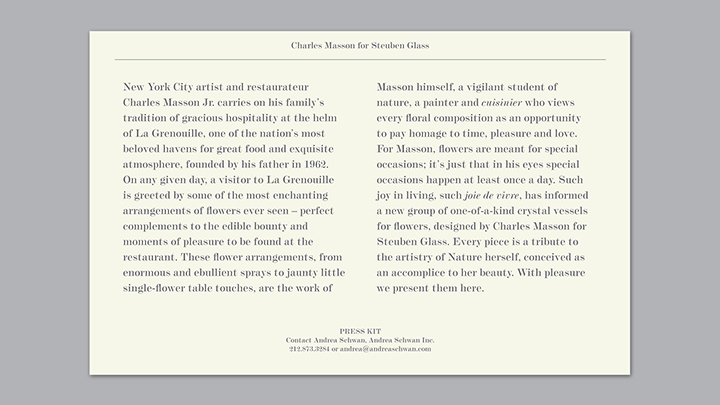 Charles Masson for Steuben Glass

New York City artist and restaurateur Charles Masson Jr. carries on his family's tradition of gracious hospitality at the helm of La Grenouille, one of the nation's most beloved havens for great food and exquisite atmosphere, founded by his father in 1962. On any given day, a visitor to La Grenouille is greeted by some of the most enchanting arrangements of flowers ever seen – perfect complements to the edible bounty and moments of pleasure to be found at the restaurant. These flower arrangements, from enormous and ebullient sprays to jaunty little single-flower table touches, are the work of

Masson himself, a vigilant student of nature, a painter and cuisinier who views every floral composition as an opportunity to pay homage to time, pleasure and love. For Masson, flowers are meant for special occasions; it's just that in his eyes special occasions happen at least once a day. Such joy in living, such joie de vivre, has informed a new group of one-of-a-kind crystal vessels for flowers, designed by Charles Masson for Steuben Glass. Every piece is a tribute to the artistry of Nature herself, conceived as an accomplice to her beauty. With pleasure we present them here.

PRESS KIT
Contact Andrea Schwan, Andrea Schwan Inc.
212.873.3284 or andrea@andreaschwan.com